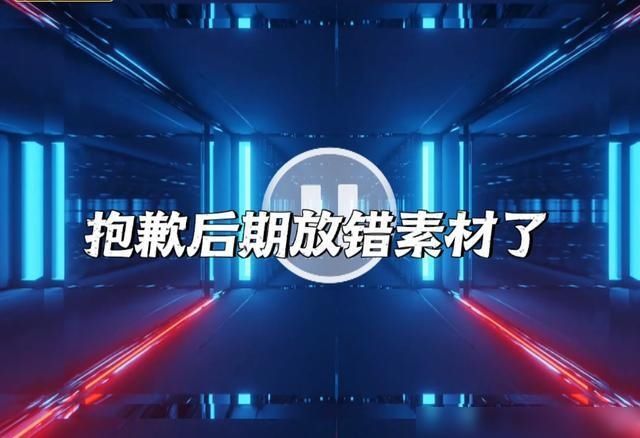 抱歉后期放错素材了